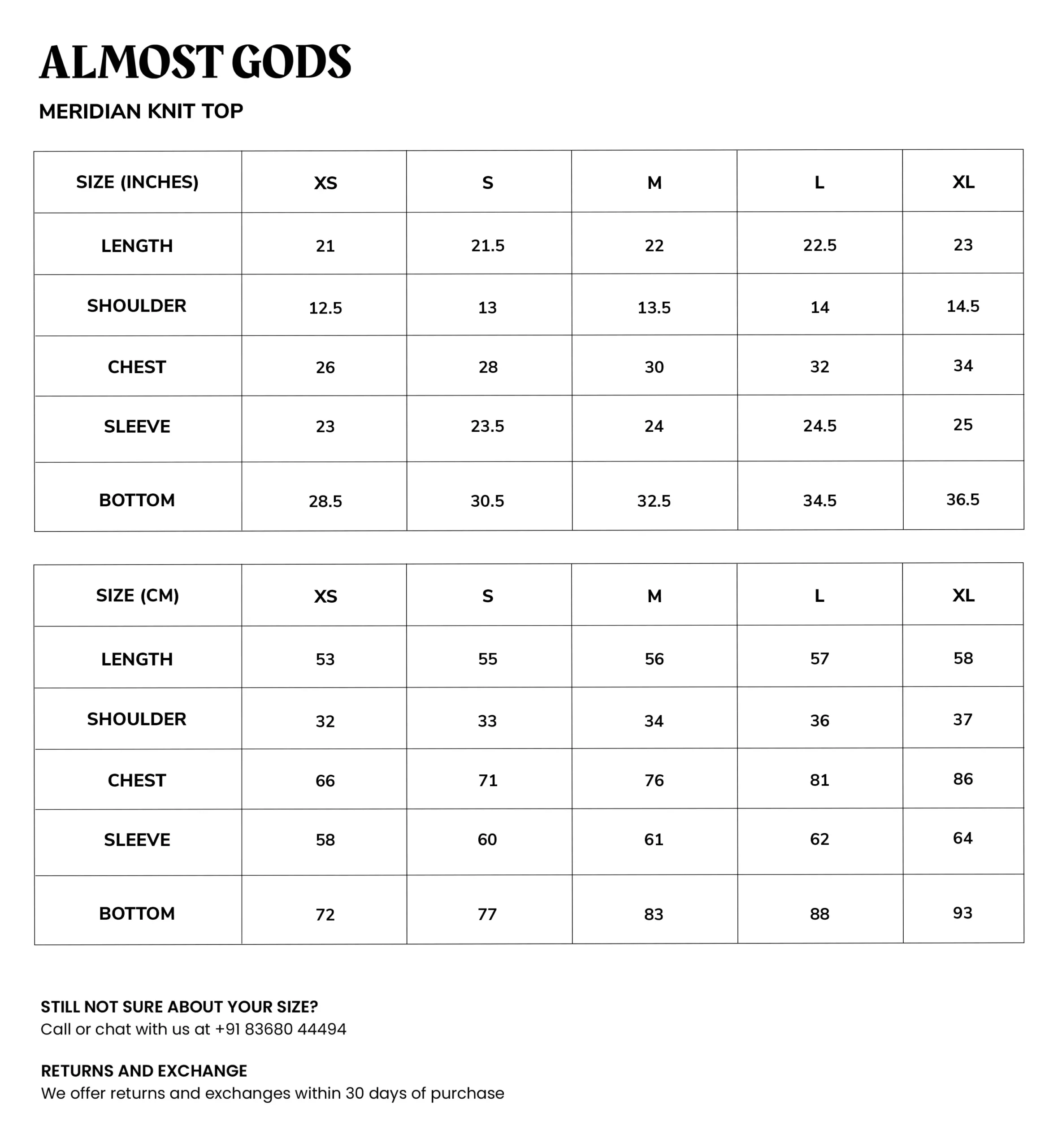 ALMOST GODS

MERIDIAN KNIT TOP

| SIZE (INCHES) | XS | S | M | L | XL |
|---|---|---|---|---|---|
| LENGTH | 21 | 21.5 | 22 | 22.5 | 23 |
| SHOULDER | 12.5 | 13 | 13.5 | 14 | 14.5 |
| CHEST | 26 | 28 | 30 | 32 | 34 |
| SLEEVE | 23 | 23.5 | 24 | 24.5 | 25 |
| BOTTOM | 28.5 | 30.5 | 32.5 | 34.5 | 36.5 |

| SIZE (CM) | XS | S | M | L | XL |
|---|---|---|---|---|---|
| LENGTH | 53 | 55 | 56 | 57 | 58 |
| SHOULDER | 32 | 33 | 34 | 36 | 37 |
| CHEST | 66 | 71 | 76 | 81 | 86 |
| SLEEVE | 58 | 60 | 61 | 62 | 64 |
| BOTTOM | 72 | 77 | 83 | 88 | 93 |

STILL NOT SURE ABOUT YOUR SIZE?
Call or chat with us at +91 83680 44494

RETURNS AND EXCHANGE
We offer returns and exchanges within 30 days of purchase